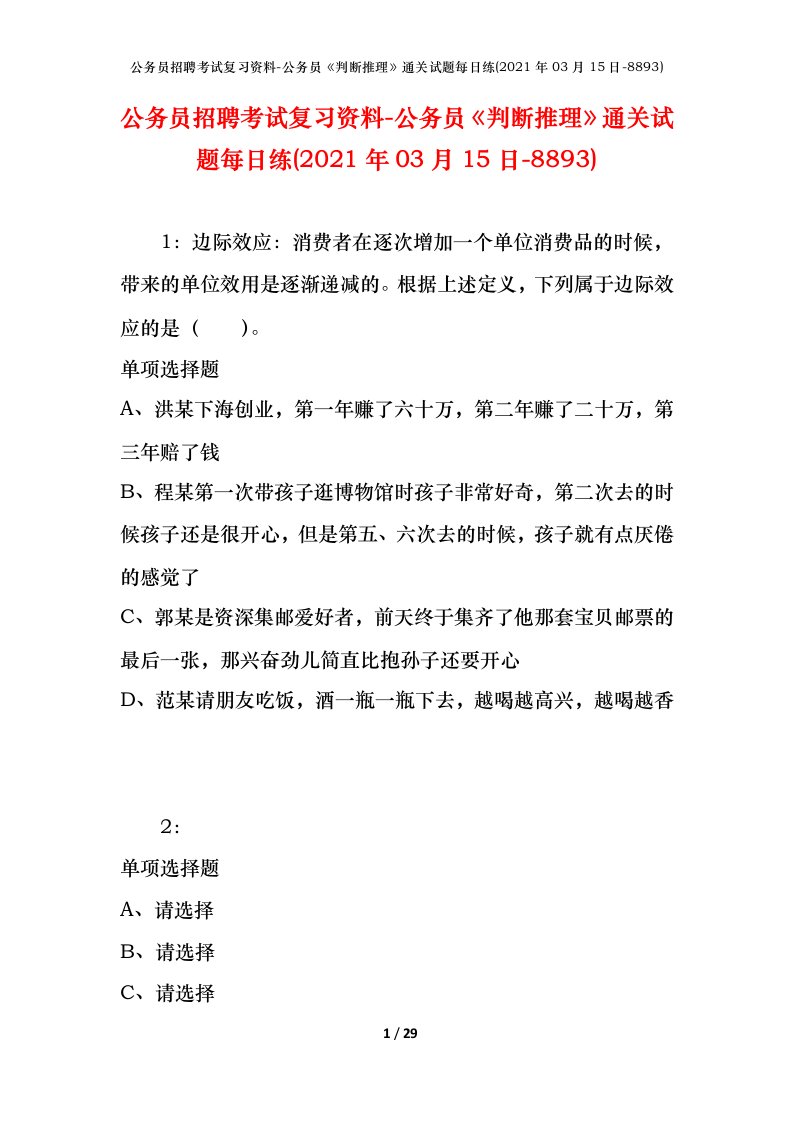 公务员招聘考试复习资料-公务员《判断推理》通关试题每日练(2021 年 03 月 15 日-8893)

公务员招聘考试复习资料-公务员《判断推理》通关试题每日练(2021 年 03 月 15 日-8893)

1：边际效应：消费者在逐次增加一个单位消费品的时候，带来的单位效用是逐渐递减的。根据上述定义，下列属于边际效应的是（　　）。

单项选择题

A、洪某下海创业，第一年赚了六十万，第二年赚了二十万，第三年赔了钱

B、程某第一次带孩子逛博物馆时孩子非常好奇，第二次去的时候孩子还是很开心，但是第五、六次去的时候，孩子就有点厌倦的感觉了

C、郭某是资深集邮爱好者，前天终于集齐了他那套宝贝邮票的最后一张，那兴奋劲儿简直比抱孙子还要开心

D、范某请朋友吃饭，酒一瓶一瓶下去，越喝越高兴，越喝越香

2：

单项选择题

A、请选择

B、请选择

C、请选择

1 / 29